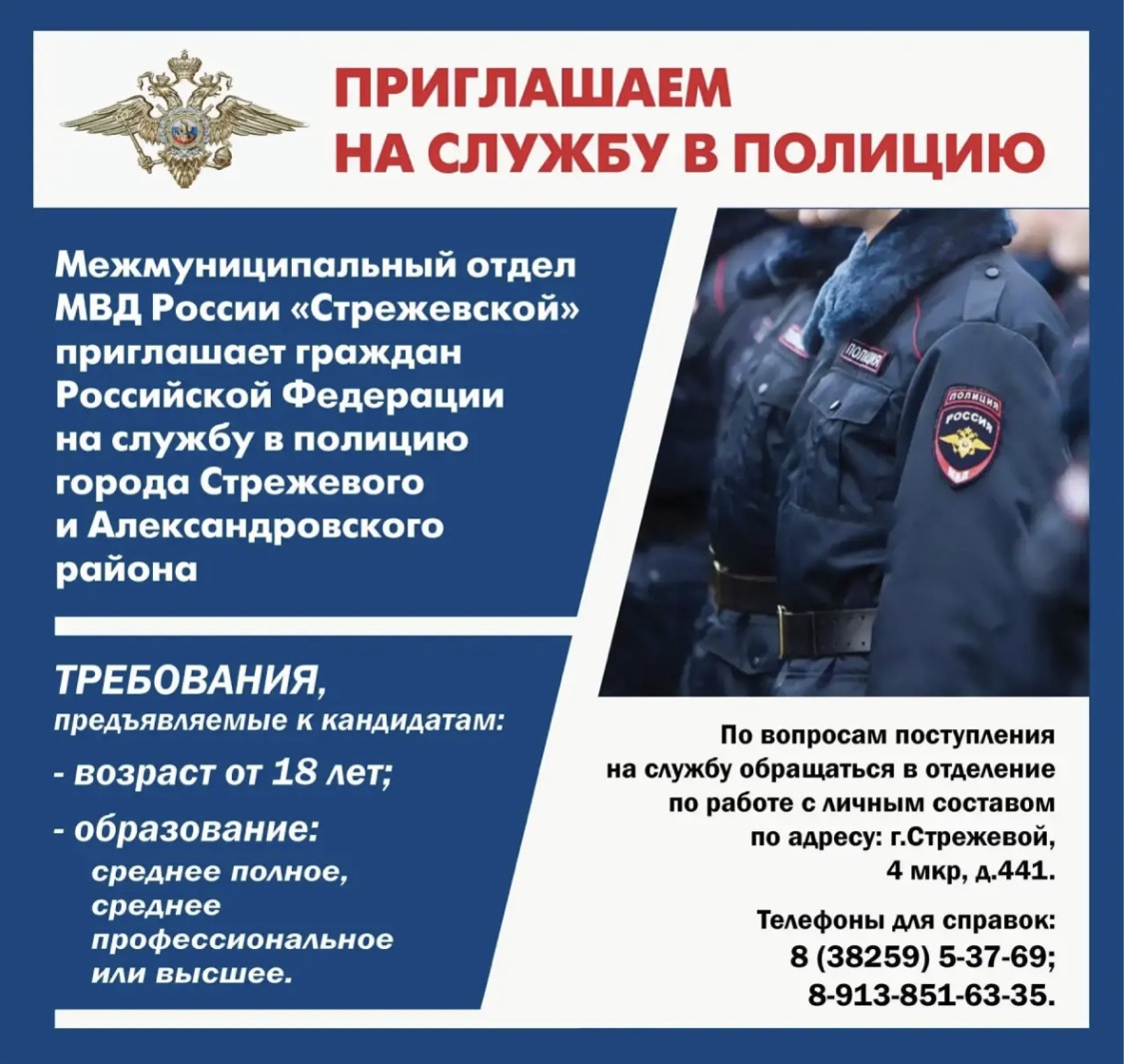 ПРИГЛАШАЕМ НА СЛУЖБУ В ПОЛИЦИЮ

Межмуниципальный отдел МВД России «Стрежевской» приглашает граждан Российской Федерации на службу в полицию города Стрежевого и Александровского района

ПОЛИЦИЯ

ПОЛИЦИЯ РОССИЯ МВД

ТРЕБОВАНИЯ, предъявляемые к кандидатам:

- возраст от 18 лет;

- образование:
среднее полное, среднее профессиональное или высшее.

По вопросам поступления на службу обращаться в отделение по работе с личным составом по адресу: г.Стрежевой, 4 мкр, д.441.

Телефоны для справок:
8 (38259) 5-37-69;
8-913-851-63-35.